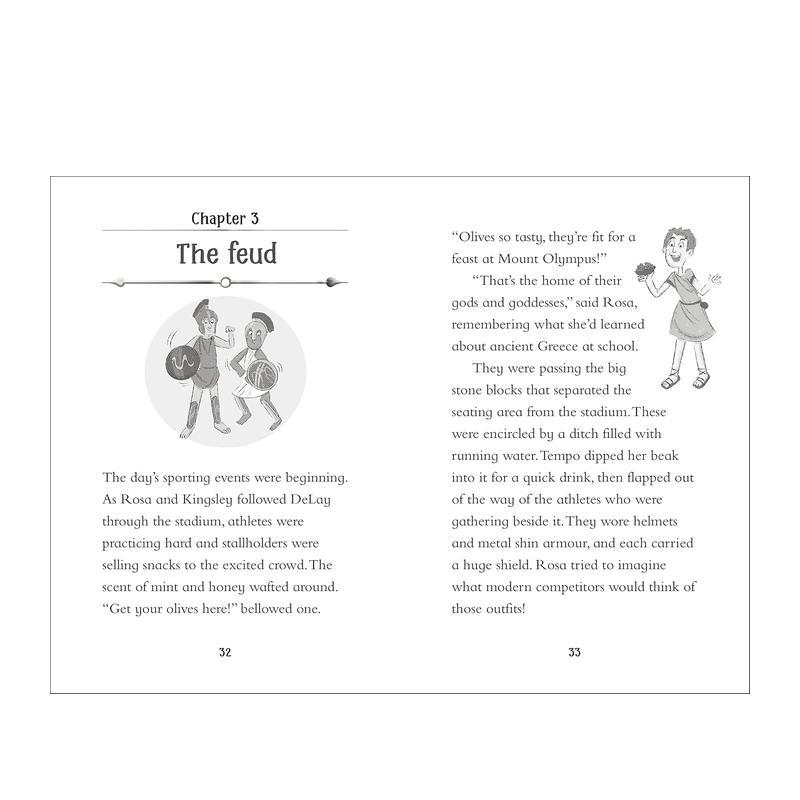 Chapter 3

The feud

The day's sporting events were beginning. As Rosa and Kingsley followed DeLay through the stadium, athletes were practicing hard and stallholders were selling snacks to the excited crowd. The scent of mint and honey wafted around. "Get your olives here!" bellowed one.

32

"Olives so tasty, they're fit for a feast at Mount Olympus!"

"That's the home of their gods and goddesses," said Rosa, remembering what she'd learned about ancient Greece at school.

They were passing the big stone blocks that separated the seating area from the stadium. These were encircled by a ditch filled with running water. Tempo dipped her beak into it for a quick drink, then flapped out of the way of the athletes who were gathering beside it. They wore helmets and metal shin armour, and each carried a huge shield. Rosa tried to imagine what modern competitors would think of those outfits!

33